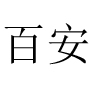 百安